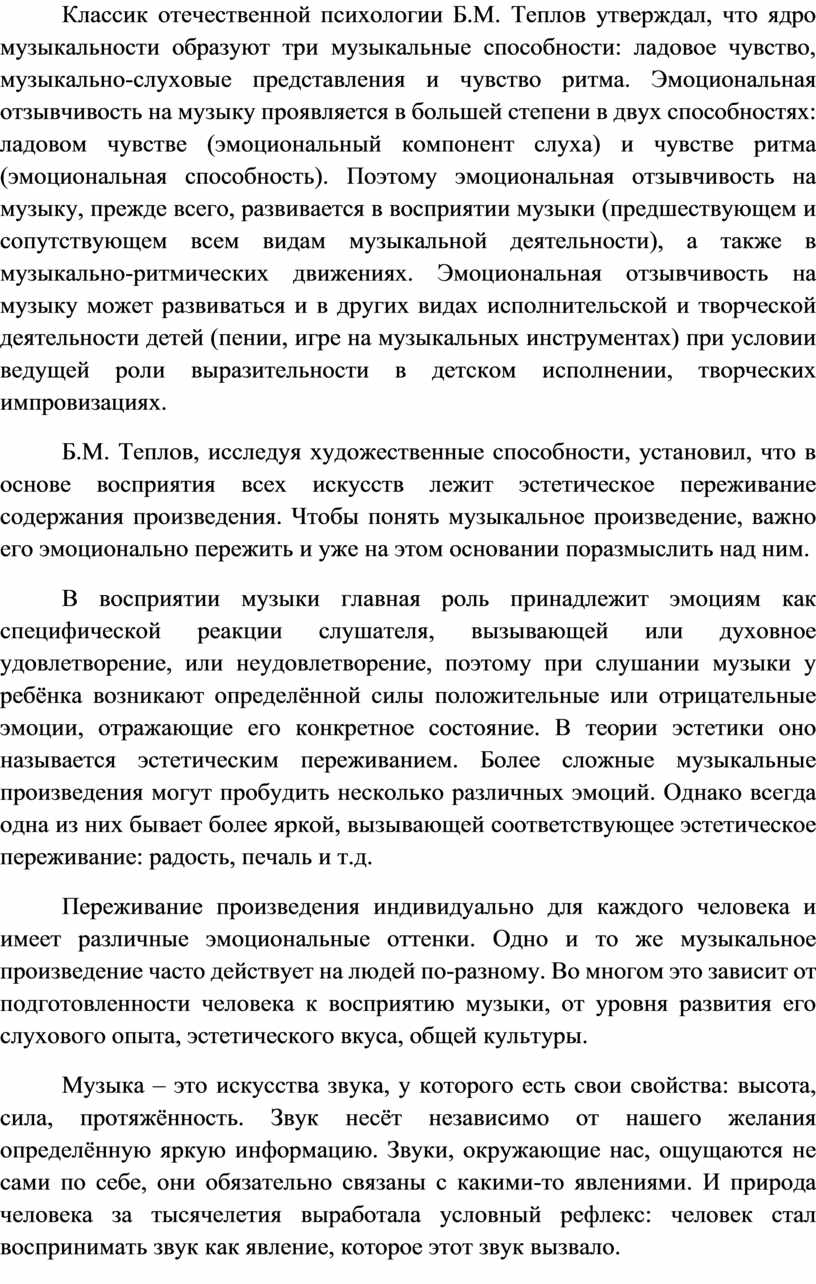 Классик отечественной психологии Б.М. Теплов утверждал, что ядро музыкальности образуют три музыкальные способности: ладовое чувство, музыкально-слуховые представления и чувство ритма. Эмоциональная отзывчивость на музыку проявляется в большей степени в двух способностях: ладовом чувстве (эмоциональный компонент слуха) и чувстве ритма (эмоциональная способность). Поэтому эмоциональная отзывчивость на музыку, прежде всего, развивается в восприятии музыки (предшествующем и сопутствующем всем видам музыкальной деятельности), а также в музыкально-ритмических движениях. Эмоциональная отзывчивость на музыку может развиваться и в других видах исполнительской и творческой деятельности детей (пении, игре на музыкальных инструментах) при условии ведущей роли выразительности в детском исполнении, творческих импровизациях.

Б.М. Теплов, исследуя художественные способности, установил, что в основе восприятия всех искусств лежит эстетическое переживание содержания произведения. Чтобы понять музыкальное произведение, важно его эмоционально пережить и уже на этом основании поразмыслить над ним.

В восприятии музыки главная роль принадлежит эмоциям как специфической реакции слушателя, вызывающей или духовное удовлетворение, или неудовлетворение, поэтому при слушании музыки у ребёнка возникают определённой силы положительные или отрицательные эмоции, отражающие его конкретное состояние. В теории эстетики оно называется эстетическим переживанием. Более сложные музыкальные произведения могут пробудить несколько различных эмоций. Однако всегда одна из них бывает более яркой, вызывающей соответствующее эстетическое переживание: радость, печаль и т.д.

Переживание произведения индивидуально для каждого человека и имеет различные эмоциональные оттенки. Одно и то же музыкальное произведение часто действует на людей по-разному. Во многом это зависит от подготовленности человека к восприятию музыки, от уровня развития его слухового опыта, эстетического вкуса, общей культуры.

Музыка – это искусства звука, у которого есть свои свойства: высота, сила, протяжённость. Звук несёт независимо от нашего желания определённую яркую информацию. Звуки, окружающие нас, ощущаются не сами по себе, они обязательно связаны с какими-то явлениями. И природа человека за тысячелетия выработала условный рефлекс: человек стал воспринимать звук как явление, которое этот звук вызвало.